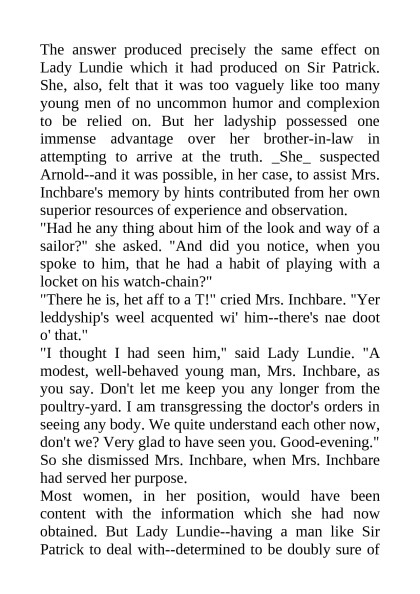 The answer produced precisely the same effect on Lady Lundie which it had produced on Sir Patrick. She, also, felt that it was too vaguely like too many young men of no uncommon humor and complexion to be relied on. But her ladyship possessed one immense advantage over her brother-in-law in attempting to arrive at the truth. _She_ suspected Arnold--and it was possible, in her case, to assist Mrs. Inchbare's memory by hints contributed from her own superior resources of experience and observation.
"Had he any thing about him of the look and way of a sailor?" she asked. "And did you notice, when you spoke to him, that he had a habit of playing with a locket on his watch-chain?"
"There he is, het aff to a T!" cried Mrs. Inchbare. "Yer leddyship's weel acquented wi' him--there's nae doot o' that."
"I thought I had seen him," said Lady Lundie. "A modest, well-behaved young man, Mrs. Inchbare, as you say. Don't let me keep you any longer from the poultry-yard. I am transgressing the doctor's orders in seeing any body. We quite understand each other now, don't we? Very glad to have seen you. Good-evening."
So she dismissed Mrs. Inchbare, when Mrs. Inchbare had served her purpose.
Most women, in her position, would have been content with the information which she had now obtained. But Lady Lundie--having a man like Sir Patrick to deal with--determined to be doubly sure of